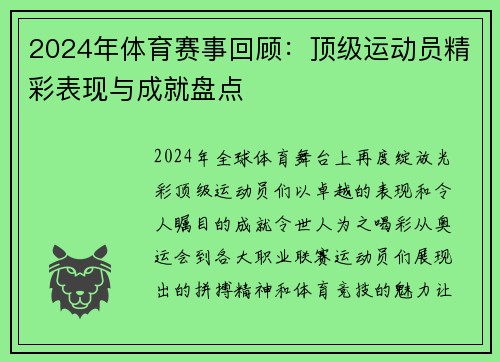 2024年体育赛事回顾：顶级运动员精彩表现与成就盘点

2024年全球体育舞台上再度绽放光彩顶级运动员们以卓越的表现和令人瞩目的成就令世人为之喝彩从奥运会到各大职业联赛运动员们展现出的拼搏精神和体育竞技的魅力让